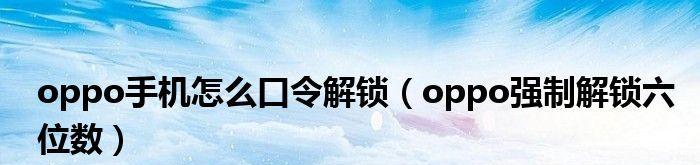 oppo手机怎么口令解锁（oppo强制解锁六位数）